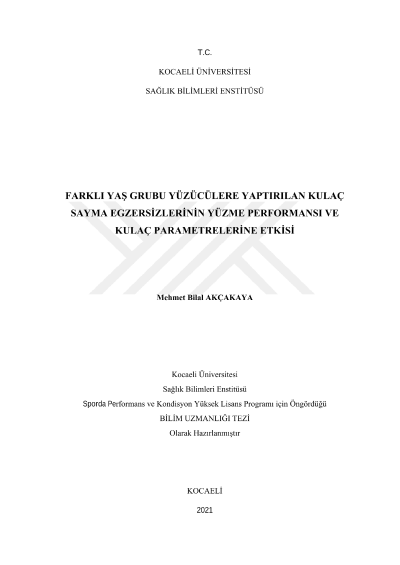 T.C.

KOCAELİ ÜNİVERSİTESİ

SAĞLIK BİLİMLERİ ENSTİTÜSÜ

FARKLI YAŞ GRUBU YÜZÜCÜLERE YAPTIRILAN KULAÇ SAYMA EGZERSİZLERİNİN YÜZME PERFORMANSI VE KULAÇ PARAMETRELERİNE ETKİSİ

Mehmet Bilal AKÇAKAYA

Kocaeli Üniversitesi
Sağlık Bilimleri Enstitüsü
Sporda Performans ve Kondisyon Yüksek Lisans Programı için Öngördüğü
BİLİM UZMANLIĞI TEZİ
Olarak Hazırlanmıştır

KOCAELİ

2021